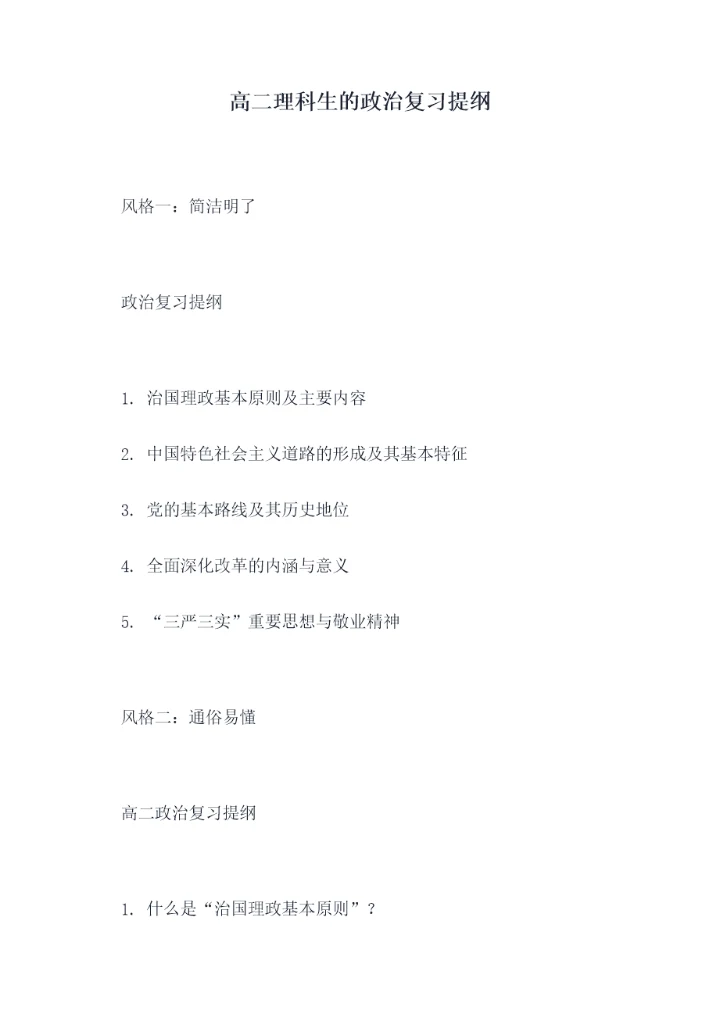 高二理科生的政治复习提纲

风格一：简洁明了

政治复习提纲

1. 治国理政基本原则及主要内容

2. 中国特色社会主义道路的形成及其基本特征

3. 党的基本路线及其历史地位

4. 全面深化改革的内涵与意义

5. “三严三实”重要思想与敬业精神

风格二：通俗易懂

高二政治复习提纲

1. 什么是“治国理政基本原则”？